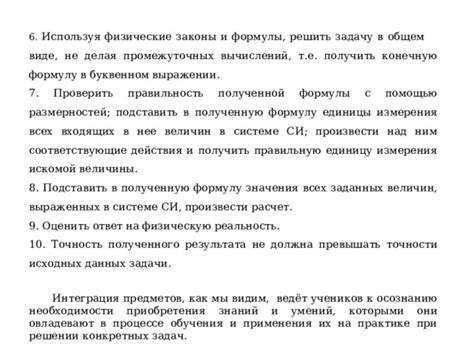 6. Используя физические законы и формулы, решить задачу в общем виде, не делая промежуточных вычислений, т.е. получить конечную формулу в буквенном выражении.
7. Проверить правильность полученной формулы с помощью размерностей; подставить в полученную формулу единицы измерения всех входящих в нее величин в системе СИ; произвести над ним соответствующие действия и получить правильную единицу измерения искомой величины.
8. Подставить в полученную формулу значения всех заданных величин, выраженных в системе СИ, произвести расчет.
9. Оценить ответ на физическую реальность.
10. Точность полученного результата не должна превышать точности исходных данных задачи.

Интеграция предметов, как мы видим, ведёт учеников к осознанию необходимости приобретения знаний и умений, которыми они овладевают в процессе обучения и применения их на практике при решении конкретных задач.